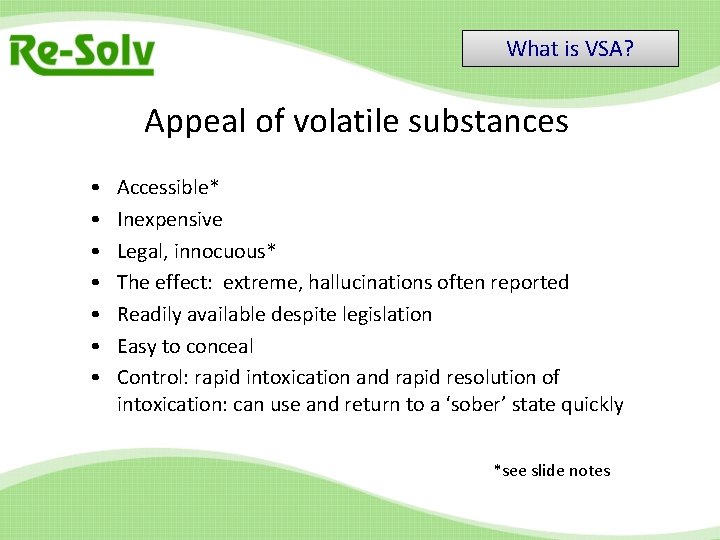 Re-Solv

What is VSA?

Appeal of volatile substances

• Accessible*
• Inexpensive
• Legal, innocuous*
• The effect: extreme, hallucinations often reported
• Readily available despite legislation
• Easy to conceal
• Control: rapid intoxication and rapid resolution of intoxication: can use and return to a ‘sober’ state quickly

*see slide notes